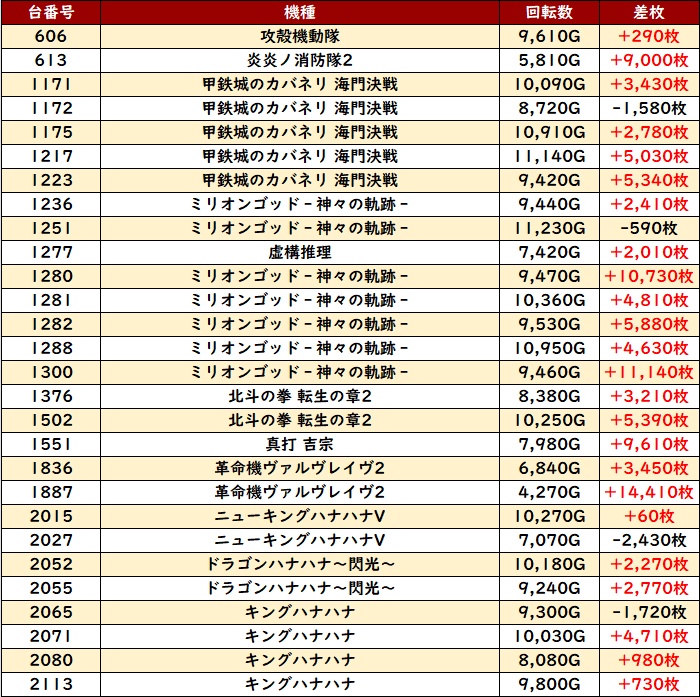 | 台番号 | 機種 | 回転数 | 差枚 |
|---|---|---|---|
| 606 | 攻殻機動隊 | 9,610G | +290枚 |
| 613 | 炎炎ノ消防隊2 | 5,810G | +9,000枚 |
| 1171 | 甲鉄城のカバネリ 海門決戦 | 10,090G | +3,430枚 |
| 1172 | 甲鉄城のカバネリ 海門決戦 | 8,720G | -1,580枚 |
| 1175 | 甲鉄城のカバネリ 海門決戦 | 10,910G | +2,780枚 |
| 1217 | 甲鉄城のカバネリ 海門決戦 | 11,140G | +5,030枚 |
| 1223 | 甲鉄城のカバネリ 海門決戦 | 9,420G | +5,340枚 |
| 1236 | ミリオンゴッド-神々の軌跡- | 9,440G | +2,410枚 |
| 1251 | ミリオンゴッド-神々の軌跡- | 11,230G | -590枚 |
| 1277 | 虚構推理 | 7,420G | +2,010枚 |
| 1280 | ミリオンゴッド-神々の軌跡- | 9,470G | +10,730枚 |
| 1281 | ミリオンゴッド-神々の軌跡- | 10,360G | +4,810枚 |
| 1282 | ミリオンゴッド-神々の軌跡- | 9,530G | +5,880枚 |
| 1288 | ミリオンゴッド-神々の軌跡- | 10,950G | +4,630枚 |
| 1300 | ミリオンゴッド-神々の軌跡- | 9,460G | +11,140枚 |
| 1376 | 北斗の拳 転生の章2 | 8,380G | +3,210枚 |
| 1502 | 北斗の拳 転生の章2 | 10,250G | +5,390枚 |
| 1551 | 真打 吉宗 | 7,980G | +9,610枚 |
| 1836 | 革命機ヴァルヴレイヴ2 | 6,840G | +3,450枚 |
| 1887 | 革命機ヴァルヴレイヴ2 | 4,270G | +14,410枚 |
| 2015 | ニューキングハナハナV | 10,270G | +60枚 |
| 2027 | ニューキングハナハナV | 7,070G | -2,430枚 |
| 2052 | ドラゴンハナハナ~閃光~ | 10,180G | +2,270枚 |
| 2055 | ドラゴンハナハナ~閃光~ | 9,240G | +2,770枚 |
| 2065 | キングハナハナ | 9,300G | -1,720枚 |
| 2071 | キングハナハナ | 10,030G | +4,710枚 |
| 2080 | キングハナハナ | 8,080G | +980枚 |
| 2113 | キングハナハナ | 9,800G | +730枚 |